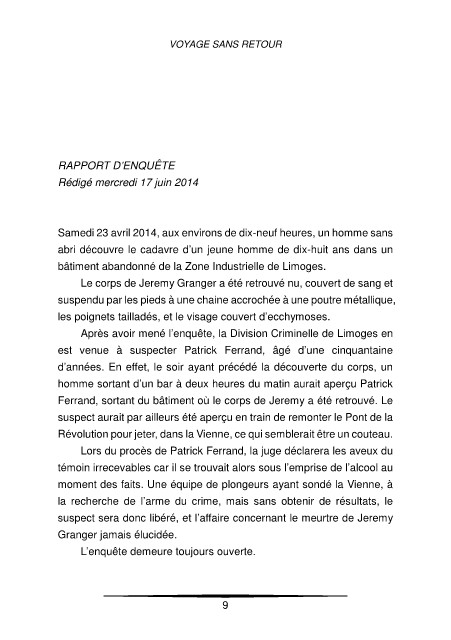 VOYAGE SANS RETOUR

RAPPORT D'ENQUÊTE
Rédigé mercredi 17 juin 2014

Samedi 23 avril 2014, aux environs de dix-neuf heures, un homme sans abri découvre le cadavre d'un jeune homme de dix-huit ans dans un bâtiment abandonné de la Zone Industrielle de Limoges.

Le corps de Jeremy Granger a été retrouvé nu, couvert de sang et suspendu par les pieds à une chaine accrochée à une poutre métallique, les poignets tailladés, et le visage couvert d'ecchymoses.

Après avoir mené l'enquête, la Division Criminelle de Limoges en est venue à suspecter Patrick Ferrand, âgé d'une cinquantaine d'années. En effet, le soir ayant précédé la découverte du corps, un homme sortant d'un bar à deux heures du matin aurait aperçu Patrick Ferrand, sortant du bâtiment où le corps de Jeremy a été retrouvé. Le suspect aurait par ailleurs été aperçu en train de remonter le Pont de la Révolution pour jeter, dans la Vienne, ce qui semblerait être un couteau.

Lors du procès de Patrick Ferrand, la juge déclarera les aveux du témoin irrecevables car il se trouvait alors sous l'emprise de l'alcool au moment des faits. Une équipe de plongeurs ayant sondé la Vienne, à la recherche de l'arme du crime, mais sans obtenir de résultats, le suspect sera donc libéré, et l'affaire concernant le meurtre de Jeremy Granger jamais élucidée.

L'enquête demeure toujours ouverte.

9